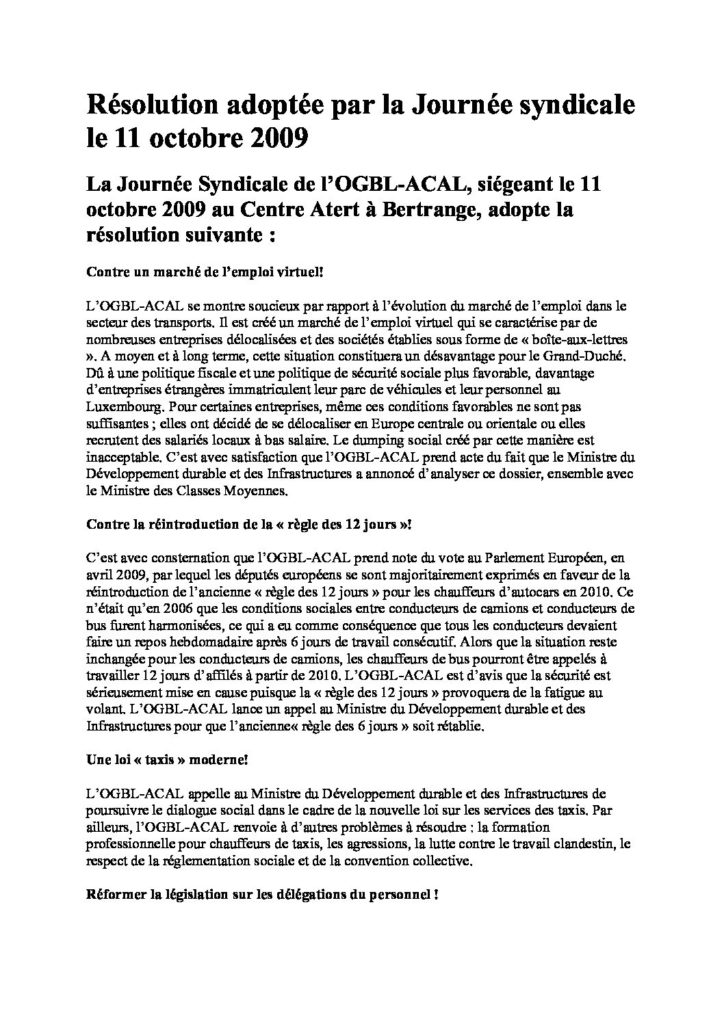 Résolution adoptée par la Journée syndicale le 11 octobre 2009

La Journée Syndicale de l'OGBL-ACAL, siégeant le 11 octobre 2009 au Centre Atert à Bertrange, adopte la résolution suivante :

Contre un marché de l'emploi virtuel!

L'OGBL-ACAL se montre soucieux par rapport à l'évolution du marché de l'emploi dans le secteur des transports. Il est créé un marché de l'emploi virtuel qui se caractérise par de nombreuses entreprises délocalisées et des sociétés établies sous forme de « boîte-aux-lettres ». A moyen et à long terme, cette situation constituera un désavantage pour le Grand-Duché. Dû à une politique fiscale et une politique de sécurité sociale plus favorable, davantage d'entreprises étrangères immatriculent leur parc de véhicules et leur personnel au Luxembourg. Pour certaines entreprises, même ces conditions favorables ne sont pas suffisantes ; elles ont décidé de se délocaliser en Europe centrale ou orientale ou elles recrutent des salariés locaux à bas salaire. Le dumping social créé par cette manière est inacceptable. C'est avec satisfaction que l'OGBL-ACAL prend acte du fait que le Ministre du Développement durable et des Infrastructures a annoncé d'analyser ce dossier, ensemble avec le Ministre des Classes Moyennes.

Contre la réintroduction de la « règle des 12 jours »!

C'est avec consternation que l'OGBL-ACAL prend note du vote au Parlement Européen, en avril 2009, par lequel les députés européens se sont majoritairement exprimés en faveur de la réintroduction de l'ancienne « règle des 12 jours » pour les chauffeurs d'autocars en 2010. Ce n'était qu'en 2006 que les conditions sociales entre conducteurs de camions et conducteurs de bus furent harmonisées, ce qui a eu comme conséquence que tous les conducteurs devaient faire un repos hebdomadaire après 6 jours de travail consécutif. Alors que la situation reste inchangée pour les conducteurs de camions, les chauffeurs de bus pourront être appelés à travailler 12 jours d'affilés à partir de 2010. L'OGBL-ACAL est d'avis que la sécurité est sérieusement mise en cause puisque la « règle des 12 jours » provoquera de la fatigue au volant. L'OGBL-ACAL lance un appel au Ministre du Développement durable et des Infrastructures pour que l'ancienne« règle des 6 jours » soit rétablie.

Une loi « taxis » moderne!

L'OGBL-ACAL appelle au Ministre du Développement durable et des Infrastructures de poursuivre le dialogue social dans le cadre de la nouvelle loi sur les services des taxis. Par ailleurs, l'OGBL-ACAL renvoie à d'autres problèmes à résoudre : la formation professionnelle pour chauffeurs de taxis, les agressions, la lutte contre le travail clandestin, le respect de la réglementation sociale et de la convention collective.

Réformer la législation sur les délégations du personnel !